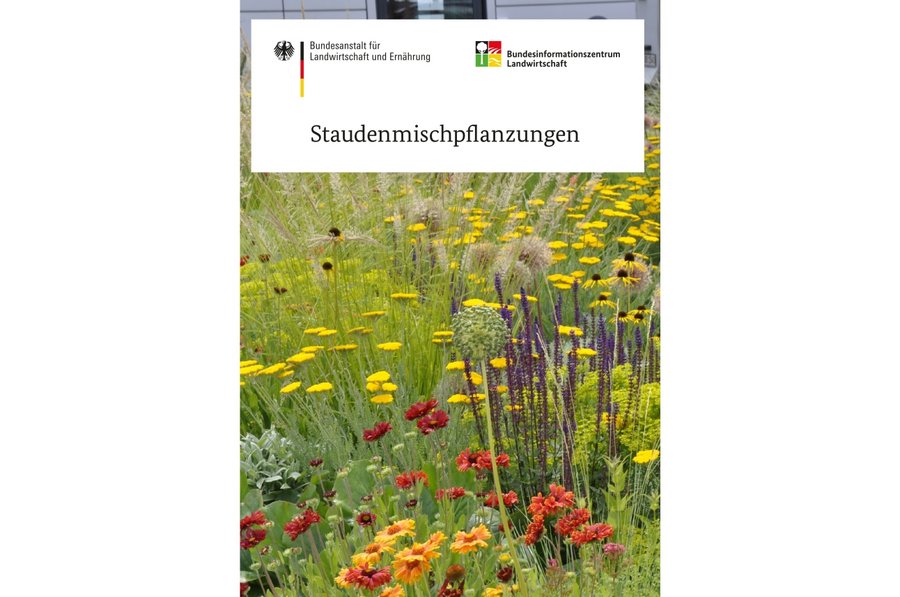 Bundesanstalt für
Landwirtschaft und Ernährung

Bundesinformationszentrum
Landwirtschaft

Staudenmischpflanzungen